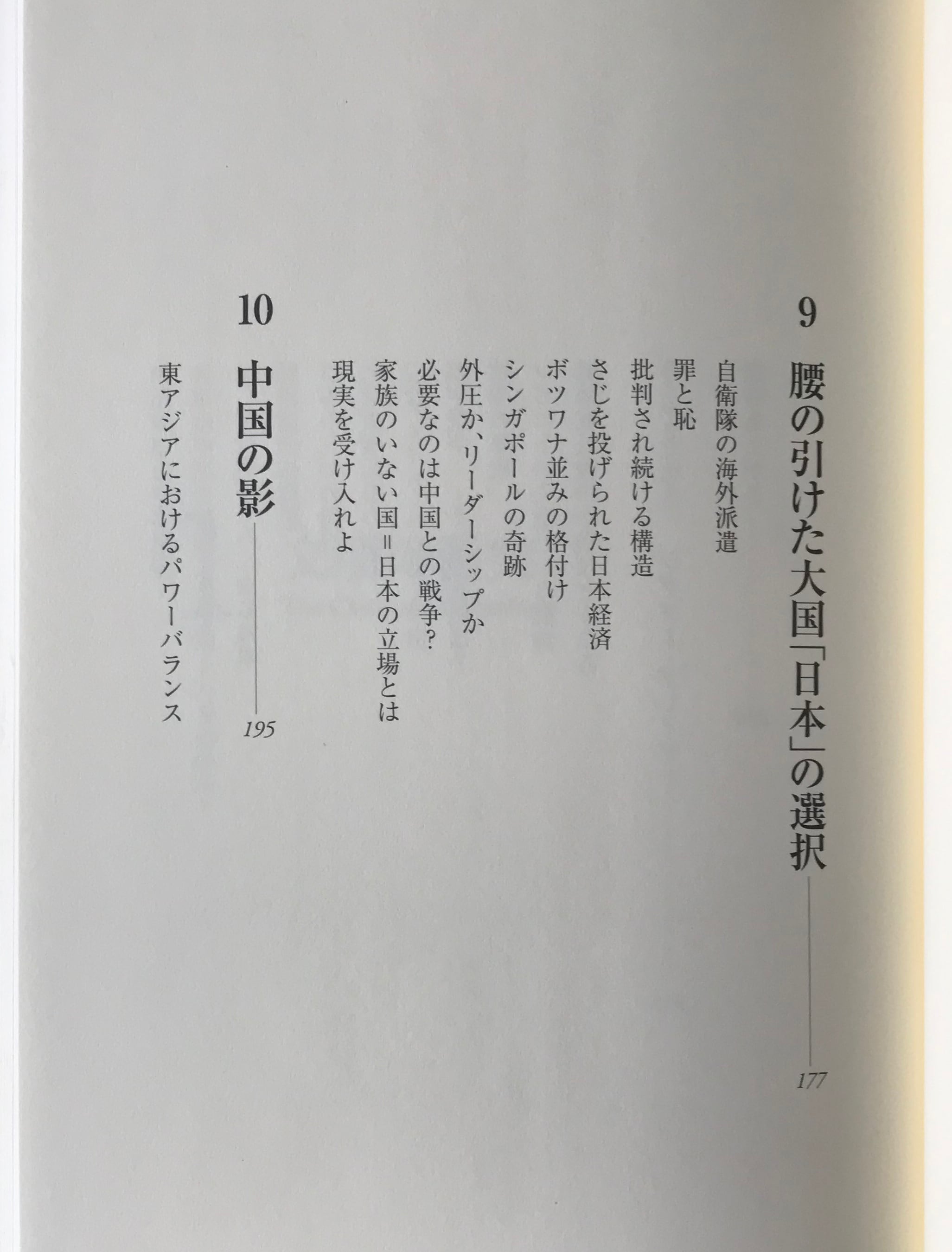 9

腰の引けた大国「日本」の選択 177

自衛隊の海外派遣
罪と恥
批判され続ける構造
さじを投げられた日本経済
ボツワナ並みの格付け
シンガポールの奇跡
外圧か、リーダーシップか
必要なのは中国との戦争?
家族のいない国=日本の立場とは
現実を受け入れよ

10

中国の影 195

東アジアにおけるパワーバランス